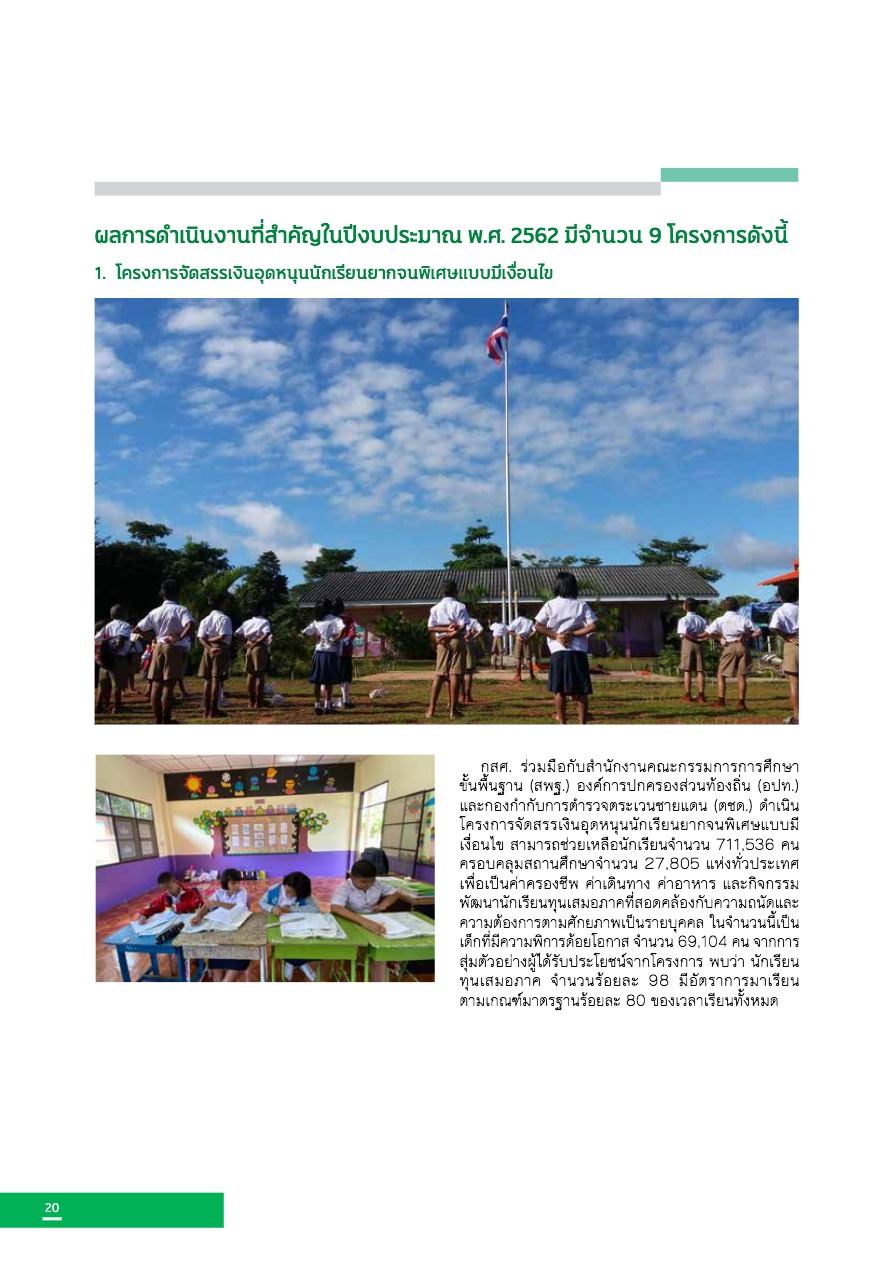 ผลการดำเนินงานที่สำคัญในปีงบประมาณ พ.ศ. 2562 มีจำนวน 9 โครงการดังนี้

1. โครงการจัดสรรเงินอุดหนุนนักเรียนยากจนพิเศษแบบมีเงื่อนไข

กสศ. ร่วมมือกับสำนักงานคณะกรรมการการศึกษาขั้นพื้นฐาน (สพฐ.) องค์การปกครองส่วนท้องถิ่น (อปท.) และกองกำกับการตำรวจตระเวนชายแดน (ตชด.) ดำเนินโครงการจัดสรรเงินอุดหนุนนักเรียนยากจนพิเศษแบบมีเงื่อนไข สามารถช่วยเหลือนักเรียนจำนวน 711,536 คน ครอบคลุมสถานศึกษาจำนวน 27,805 แห่งทั่วประเทศ เพื่อเป็นค่าครองชีพ ค่าเดินทาง ค่าอาหาร และกิจกรรมพัฒนานักเรียนทุนเสมอภาคที่สอดคล้องกับความถนัดและความต้องการตามศักยภาพเป็นรายบุคคล ในจำนวนนี้เป็นเด็กที่มีความพิการด้อยโอกาส จำนวน 69,104 คน จากการสุ่มตัวอย่างผู้ได้รับประโยชน์จากโครงการ พบว่า นักเรียนทุนเสมอภาค จำนวนร้อยละ 98 มีอัตราการมาเรียนตามเกณฑ์มาตรฐานร้อยละ 80 ของเวลาเรียนทั้งหมด

20